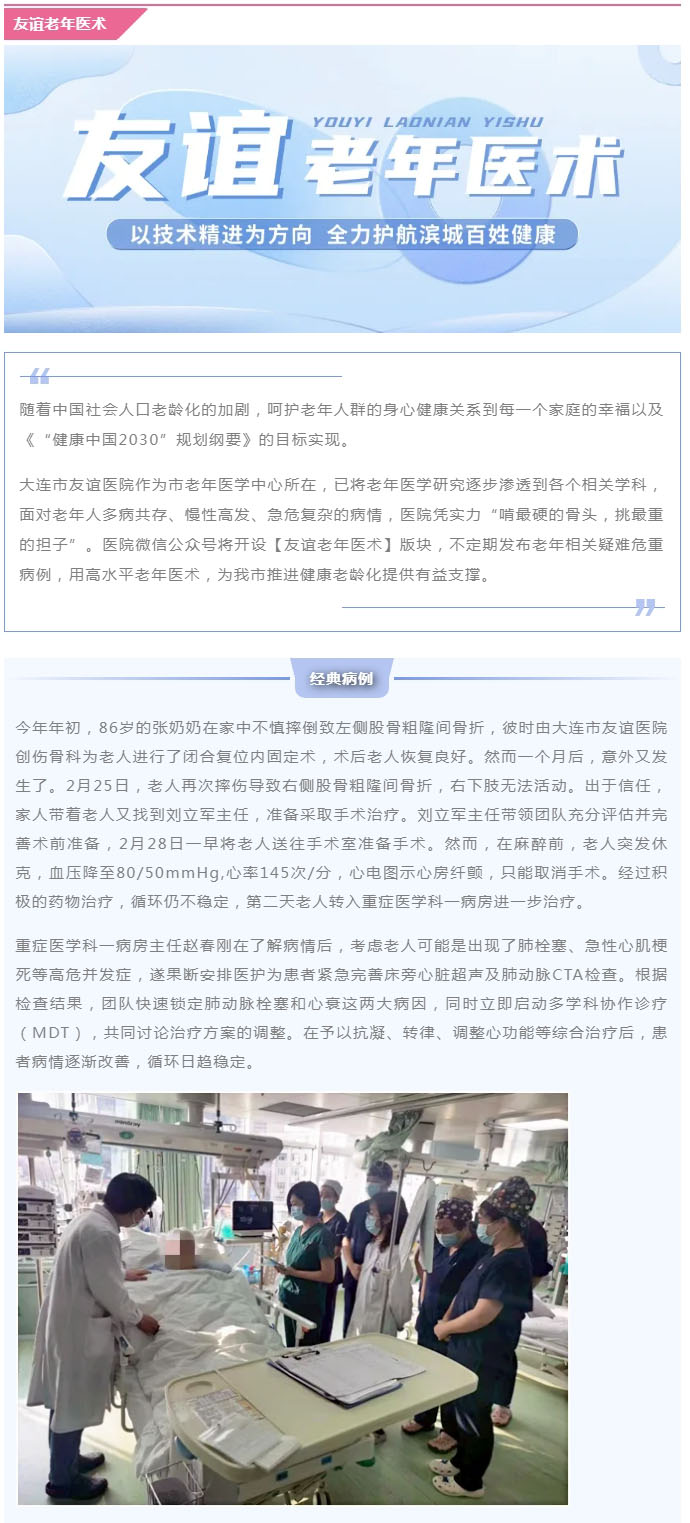 友谊老年医术

YOUYI LAONIAN YISHU

友谊老年医术

以技术精进为方向 全力护航滨城百姓健康

随着中国社会人口老龄化的加剧，呵护老年人群的身心健康关系到每一个家庭的幸福以及《“健康中国2030”规划纲要》的目标实现。

大连市友谊医院作为市老年医学中心所在，已将老年医学研究逐步渗透到各个相关学科，面对老年人多病共存、慢性高发、急危复杂的病情，医院凭实力“啃最硬的骨头，挑最重的担子”。医院微信公众号将开设【友谊老年医术】版块，不定期发布老年相关疑难危重病例，用高水平老年医术，为我市推进健康老龄化提供有益支撑。

经典病例

今年年初，86岁的张奶奶在家中不慎摔倒致左侧股骨粗隆间骨折，彼时由大连市友谊医院创伤骨科为老人进行了闭合复位内固定术，术后老人恢复良好。然而一个月后，意外又发生了。2月25日，老人再次摔伤导致右侧股骨粗隆间骨折，右下肢无法活动。出于信任，家人带着老人又找到刘立军主任，准备采取手术治疗。刘立军主任带领团队充分评估并完善术前准备，2月28日一早将老人送往手术室准备手术。然而，在麻醉前，老人突发休克，血压降至80/50mmHg,心率145次/分，心电图示心房纤颤，只能取消手术。经过积极的药物治疗，循环仍不稳定，第二天老人转入重症医学科一病房进一步治疗。

重症医学科一病房主任赵春刚在了解病情后，考虑老人可能是出现了肺栓塞、急性心肌梗死等高危并发症，遂果断安排医护为患者紧急完善床旁心脏超声及肺动脉CTA检查。根据检查结果，团队快速锁定肺动脉栓塞和心衰这两大病因，同时立即启动多学科协作诊疗（MDT），共同讨论治疗方案的调整。在予以抗凝、转律、调整心功能等综合治疗后，患者病情逐渐改善，循环日趋稳定。